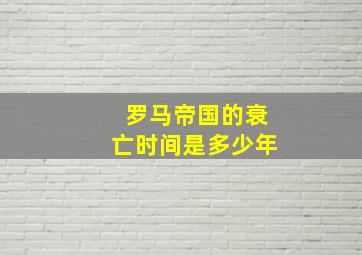 罗马帝国的衰亡时间是多少年